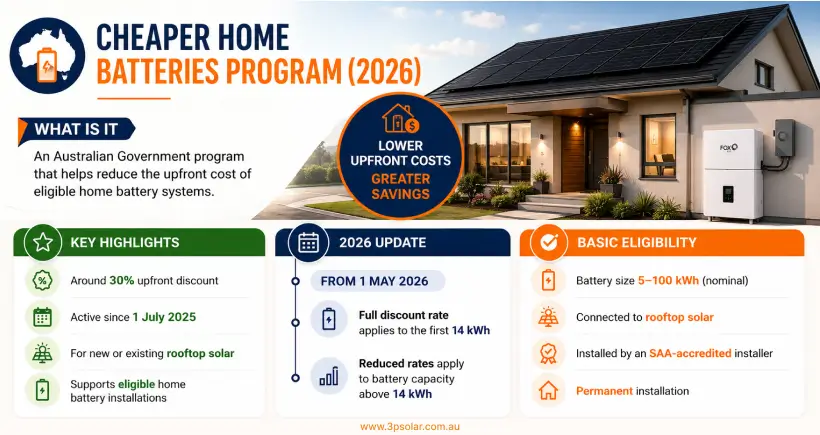 CHEAPER HOME BATTERIES PROGRAM (2026)

WHAT IS IT

An Australian Government program that helps reduce the upfront cost of eligible home battery systems.

LOWER UPFRONT COSTS
GREATER SAVINGS

FOX

KEY HIGHLIGHTS

Around 30% upfront discount

Active since 1 July 2025

For new or existing rooftop solar

Supports eligible home battery installations

2026 UPDATE

FROM 1 MAY 2026

Full discount rate applies to the first 14 kWh

Reduced rates apply to battery capacity above 14 kWh

BASIC ELIGIBILITY

Battery size 5–100 kWh (nominal)

Connected to rooftop solar

Installed by an SAA-accredited installer

Permanent installation

www.3psolar.com.au